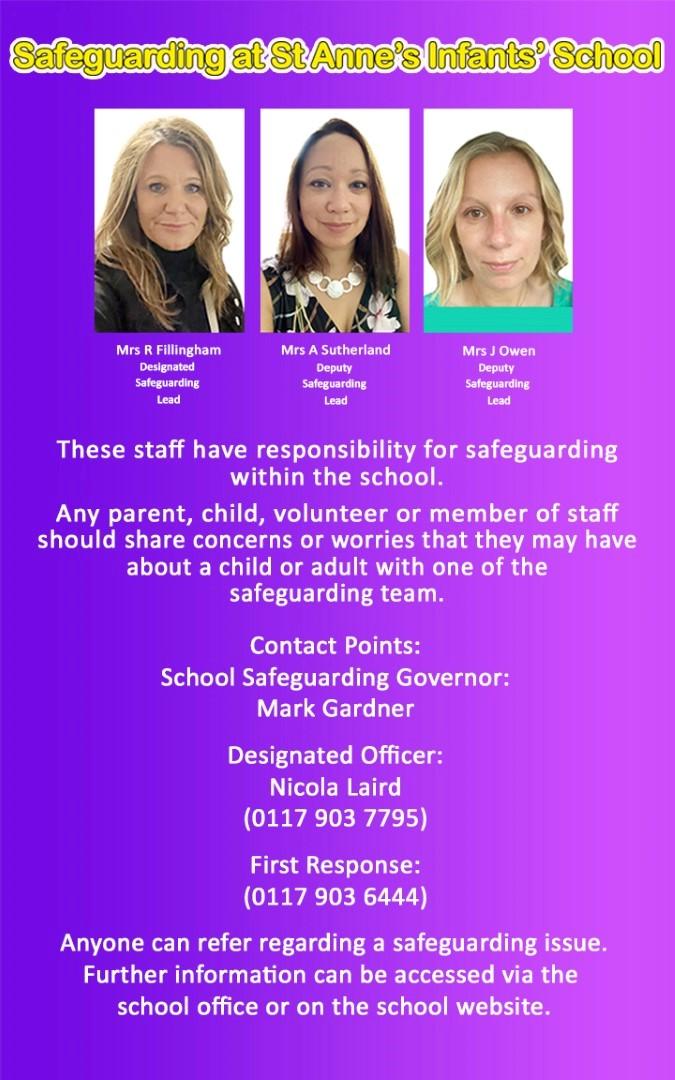 Safeguarding at St Anne's Infants' School

Mrs R Fillingham
Designated Safeguarding Lead

Mrs A Sutherland
Deputy Safeguarding Lead

Mrs J Owen
Deputy Safeguarding Lead

These staff have responsibility for safeguarding within the school.

Any parent, child, volunteer or member of staff should share concerns or worries that they may have about a child or adult with one of the safeguarding team.

Contact Points:
School Safeguarding Governor:
Mark Gardner

Designated Officer:
Nicola Laird
(0117 903 7795)

First Response:
(0117 903 6444)

Anyone can refer regarding a safeguarding issue. Further information can be accessed via the school office or on the school website.